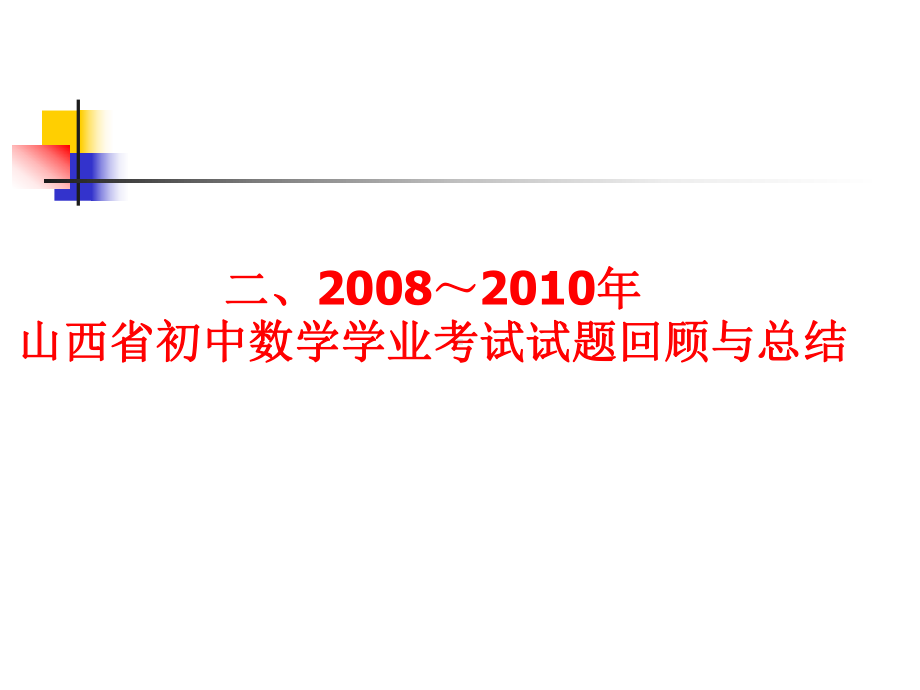 二、2008～2010年
山西省初中数学学业考试试题回顾与总结